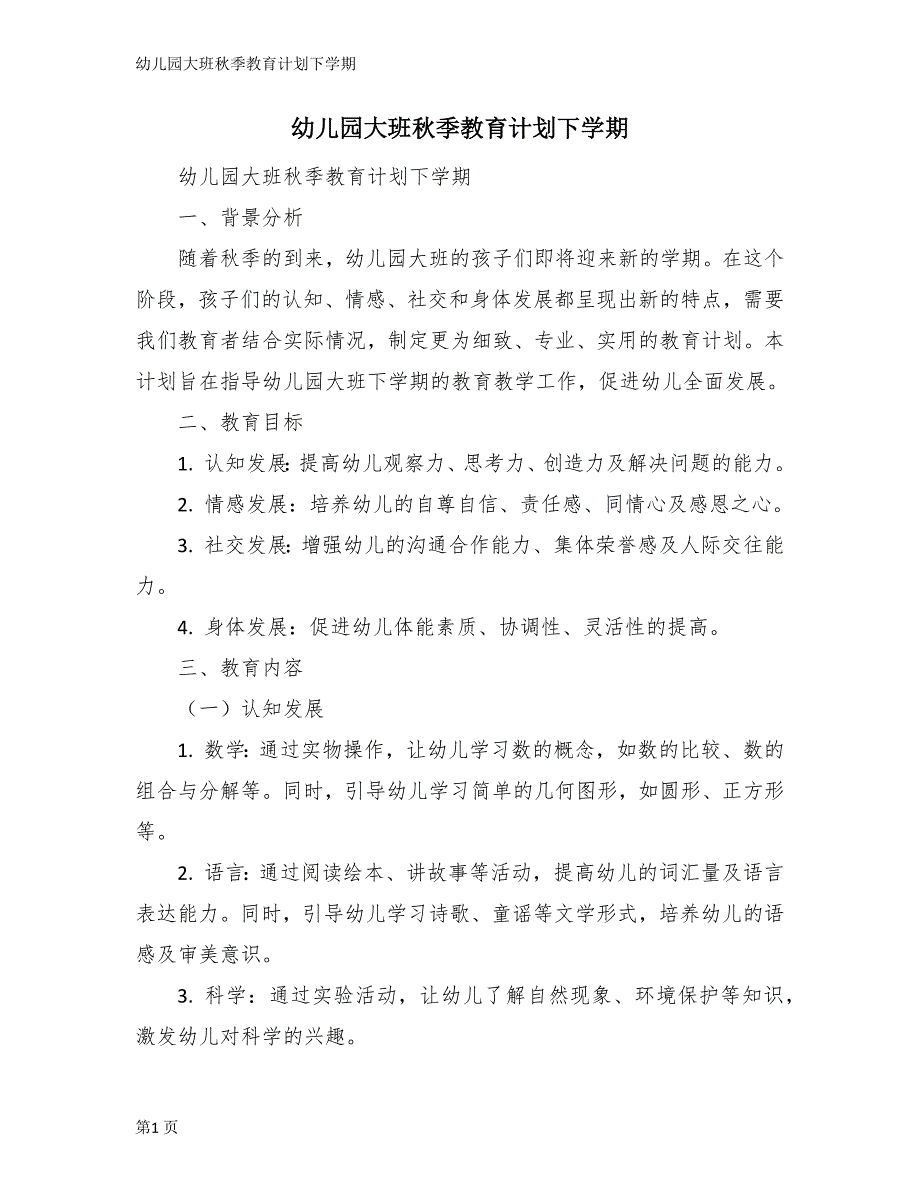 幼儿园大班秋季教育计划下学期

幼儿园大班秋季教育计划下学期

幼儿园大班秋季教育计划下学期

一、背景分析

随着秋季的到来，幼儿园大班的孩子们即将迎来新的学期。在这个阶段，孩子们的认知、情感、社交和身体发展都呈现出新的特点，需要我们教育者结合实际情况，制定更为细致、专业、实用的教育计划。本计划旨在指导幼儿园大班下学期的教育教学工作，促进幼儿全面发展。

二、教育目标

1. 认知发展：提高幼儿观察力、思考力、创造力及解决问题的能力。

2. 情感发展：培养幼儿的自尊自信、责任感、同情心及感恩之心。

3. 社交发展：增强幼儿的沟通合作能力、集体荣誉感及人际交往能力。

4. 身体发展：促进幼儿体能素质、协调性、灵活性的提高。

三、教育内容

（一）认知发展

1. 数学：通过实物操作，让幼儿学习数的概念，如数的比较、数的组合与分解等。同时，引导幼儿学习简单的几何图形，如圆形、正方形等。

2. 语言：通过阅读绘本、讲故事等活动，提高幼儿的词汇量及语言表达能力。同时，引导幼儿学习诗歌、童谣等文学形式，培养幼儿的语感及审美意识。

3. 科学：通过实验活动，让幼儿了解自然现象、环境保护等知识，激发幼儿对科学的兴趣。

第1页